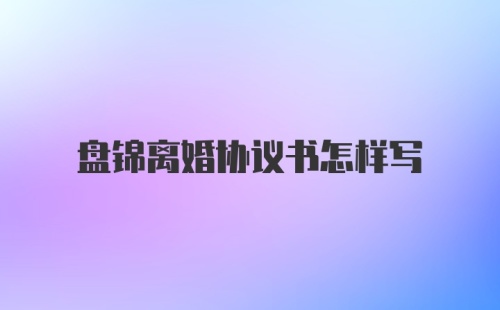 盘锦离婚协议书怎样写